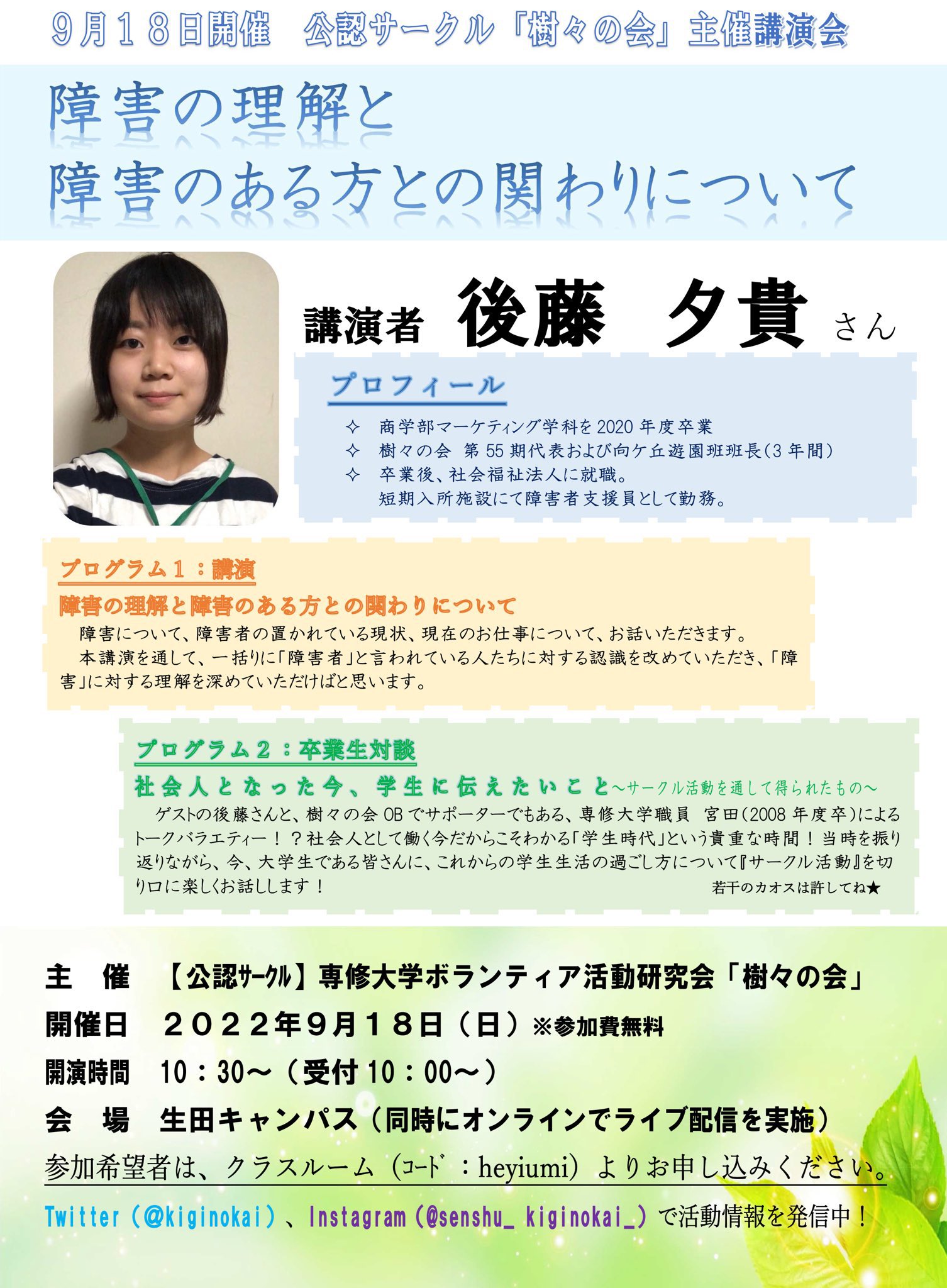 9月18日開催　公認サークル「樹々の会」主催講演会

障害の理解と
障害のある方との関わりについて

講演者　後藤　夕貴　さん

プロフィール

✧ 商学部マーケティング学科を2020年度卒業
✧ 樹々の会 第55期代表および向ケ丘遊園班班長(3年間)
✧ 卒業後、社会福祉法人に就職。
短期入所施設にて障害者支援員として勤務。

プログラム1：講演
障害の理解と障害のある方との関わりについて
障害について、障害者の置かれている現状、現在のお仕事について、お話いただきます。
本講演を通して、一括りに「障害者」と言われている人たちに対する認識を改めていただき、「障害」に対する理解を深めていただけばと思います。

プログラム2：卒業生対談
社会人となった今、学生に伝えたいこと～サークル活動を通して得られたもの～
ゲストの後藤さんと、樹々の会OBでサポーターでもある、専修大学職員　宮田(2008年度卒)によるトークバラエティー！？社会人として働く今だからこそわかる「学生時代」という貴重な時間！当時を振り返りながら、今、大学生である皆さんに、これからの学生生活の過ごし方について『サークル活動』を切り口に楽しくお話しします！
若干のカオスは許してね★

主　催　【公認ｻｰｸﾙ】専修大学ボランティア活動研究会「樹々の会」
開催日　２０２２年９月１８日（日）※参加費無料
開演時間　10：30～（受付10：00～）
会　場　生田キャンパス（同時にオンラインでライブ配信を実施）
参加希望者は、クラスルーム（ｺｰﾄﾞ：heyiumi）よりお申し込みください。
Twitter（@kiginokai）、Instagram（@senshu_ kiginokai_）で活動情報を発信中！